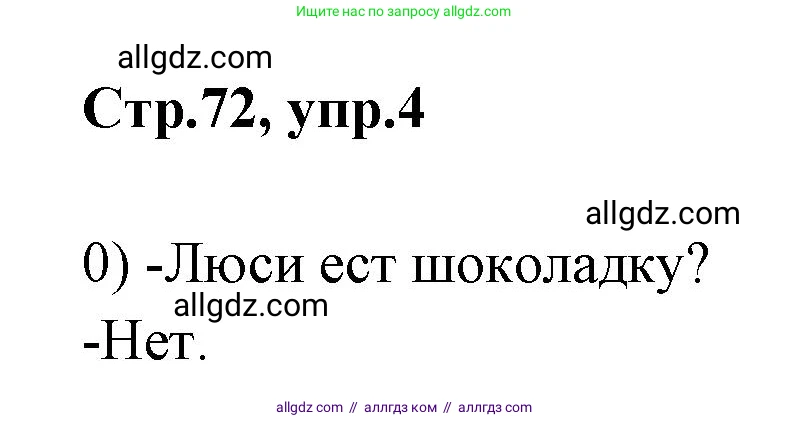 Ищите нас по запросу allgdz.com

allgdz.com

Стр.72, упр.4

allgdz.com

0) -Люси ест шоколадку?

allgdz.com

-Нет.

allgdz com // аллгдз ком // аллгдз com